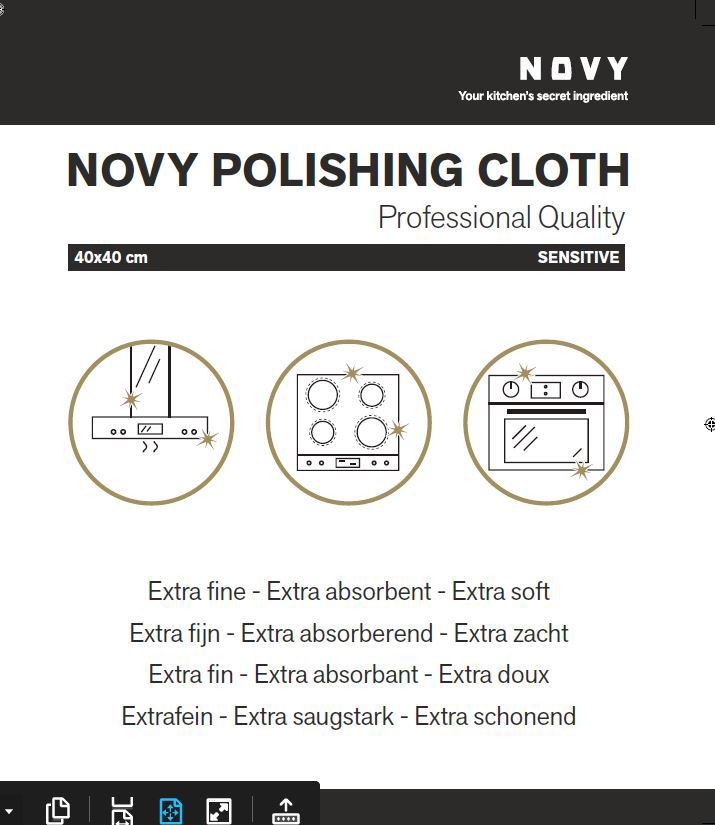 NOVY
Your kitchen's secret ingredient

NOVY POLISHING CLOTH
Professional Quality

40x40 cm
SENSITIVE

Extra fine - Extra absorbent - Extra soft
Extra fijn - Extra absorberend - Extra zacht
Extra fin - Extra absorbant - Extra doux
Extrafein - Extra saugstark - Extra schonend